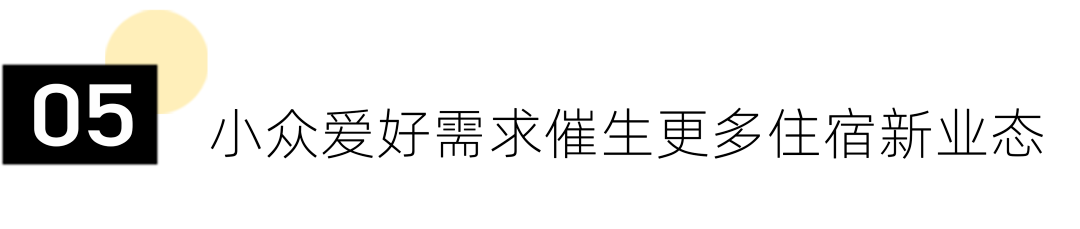 05 小众爱好需求催生更多住宿新业态